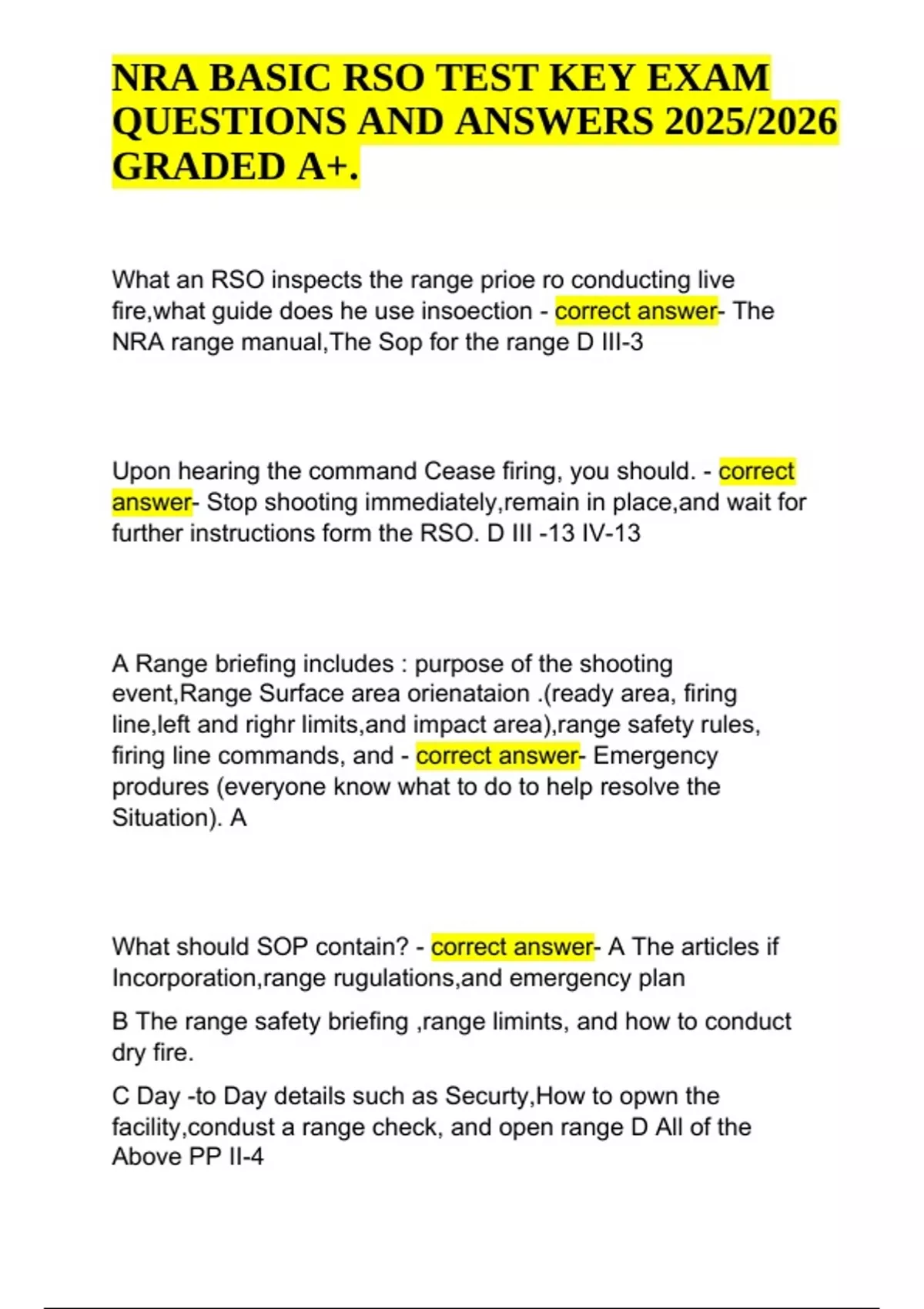 NRA BASIC RSO TEST KEY EXAM QUESTIONS AND ANSWERS 2025/2026 GRADED A+.

What an RSO inspects the range prioe ro conducting live fire,what guide does he use insoection - correct answer- The NRA range manual,The Sop for the range D III-3

Upon hearing the command Cease firing, you should. - correct answer- Stop shooting immediately,remain in place,and wait for further instructions form the RSO. D III -13 IV-13

A Range briefing includes : purpose of the shooting event,Range Surface area orienataion .(ready area, firing line,left and righr limits,and impact area),range safety rules, firing line commands, and - correct answer- Emergency produres (everyone know what to do to help resolve the Situation). A

What should SOP contain? - correct answer- A The articles if Incorporation,range rugulations,and emergency plan

B The range safety briefing ,range limints, and how to conduct dry fire.

C Day -to Day details such as Securty,How to opwn the facility,condust a range check, and open range D All of the Above PP II-4